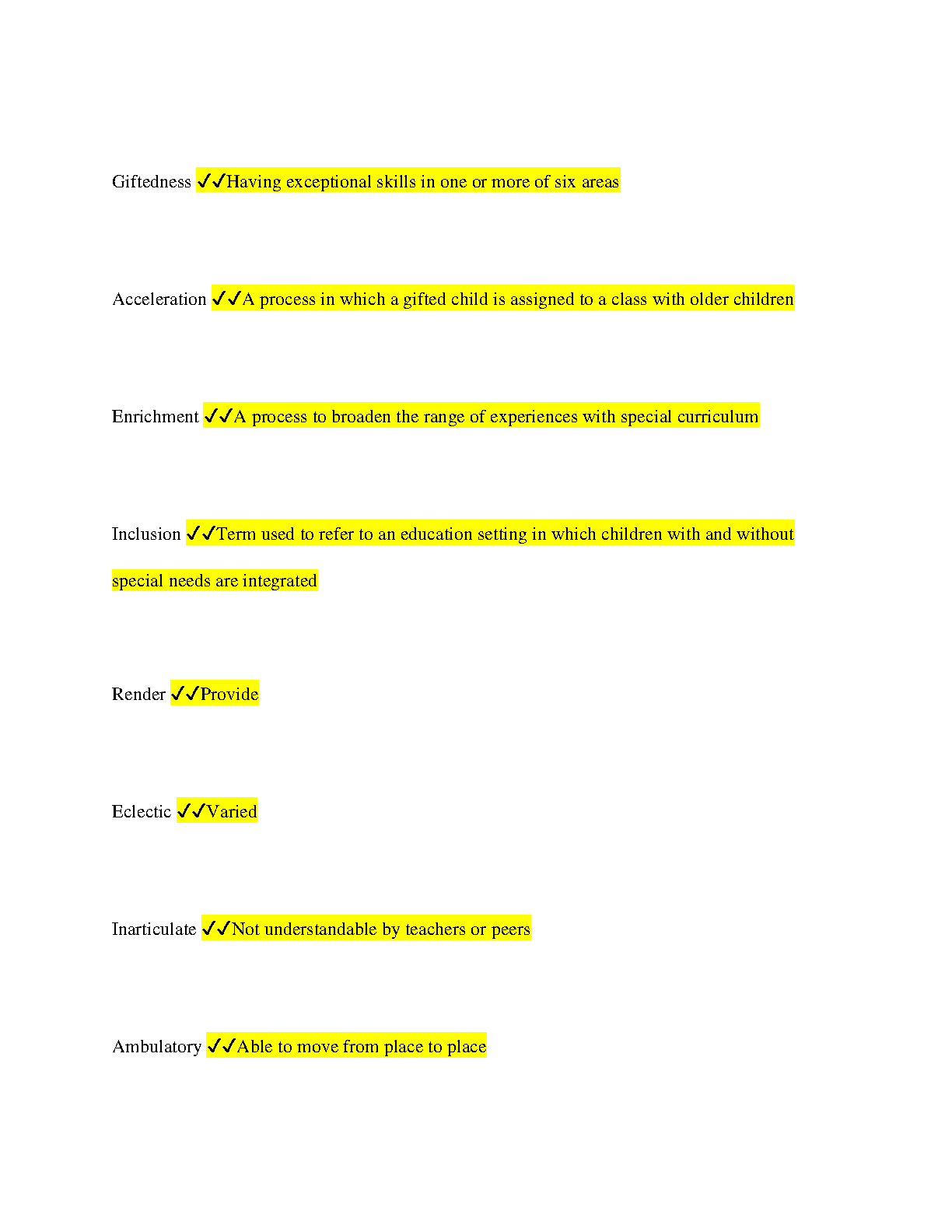 Giftedness ✓✓Having exceptional skills in one or more of six areas

Acceleration ✓✓A process in which a gifted child is assigned to a class with older children

Enrichment ✓✓A process to broaden the range of experiences with special curriculum

Inclusion ✓✓Term used to refer to an education setting in which children with and without special needs are integrated

Render ✓✓Provide

Eclectic ✓✓Varied

Inarticulate ✓✓Not understandable by teachers or peers

Ambulatory ✓✓Able to move from place to place